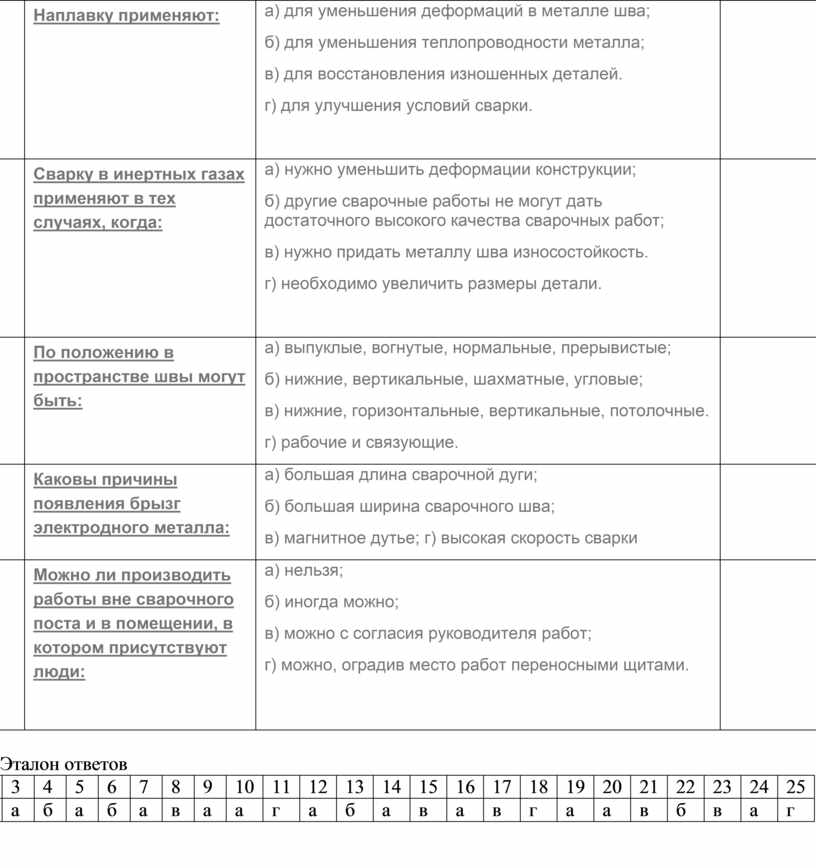 | | | | |
|---|---|---|---|
| | Наплавку применяют: | а) для уменьшения деформаций в металле шва; б) для уменьшения теплопроводности металла; в) для восстановления изношенных деталей. г) для улучшения условий сварки. | |
| | Сварку в инертных газах применяют в тех случаях, когда: | а) нужно уменьшить деформации конструкции; б) другие сварочные работы не могут дать достаточного высокого качества сварочных работ; в) нужно придать металлу шва износостойкость. г) необходимо увеличить размеры детали. | |
| | По положению в пространстве швы могут быть: | а) выпуклые, вогнутые, нормальные, прерывистые; б) нижние, вертикальные, шахматные, угловые; в) нижние, горизонтальные, вертикальные, потолочные. г) рабочие и связующие. | |
| | Каковы причины появления брызг электродного металла: | а) большая длина сварочной дуги; б) большая ширина сварочного шва; в) магнитное дутье; г) высокая скорость сварки | |
| | Можно ли производить работы вне сварочного поста и в помещении, в котором присутствуют люди: | а) нельзя; б) иногда можно; в) можно с согласия руководителя работ; г) можно, оградив место работ переносными щитами. | |

Эталон ответов

| 3 | 4 | 5 | 6 | 7 | 8 | 9 | 10 | 11 | 12 | 13 | 14 | 15 | 16 | 17 | 18 | 19 | 20 | 21 | 22 | 23 | 24 | 25 |
|---|---|---|---|---|---|---|---|---|---|---|---|---|---|---|---|---|---|---|---|---|---|---|
| а | б | а | б | а | в | а | а | г | а | б | а | в | а | в | г | а | а | в | б | в | а | г |